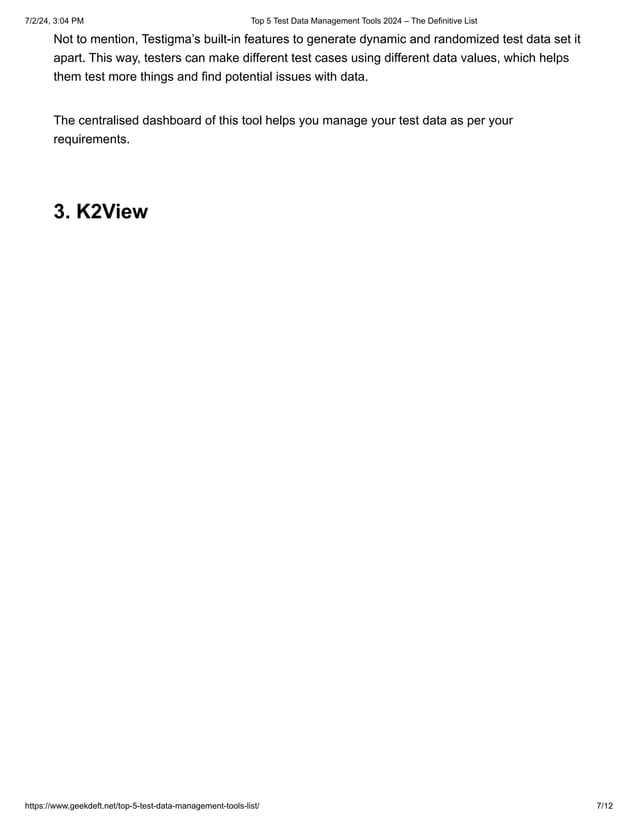 7/2/24, 3:04 PM

Top 5 Test Data Management Tools 2024 – The Definitive List

Not to mention, Testigma's built-in features to generate dynamic and randomized test data set it apart. This way, testers can make different test cases using different data values, which helps them test more things and find potential issues with data.

The centralised dashboard of this tool helps you manage your test data as per your requirements.

3. K2View

https://www.geekdeft.net/top-5-test-data-management-tools-list/

7/12